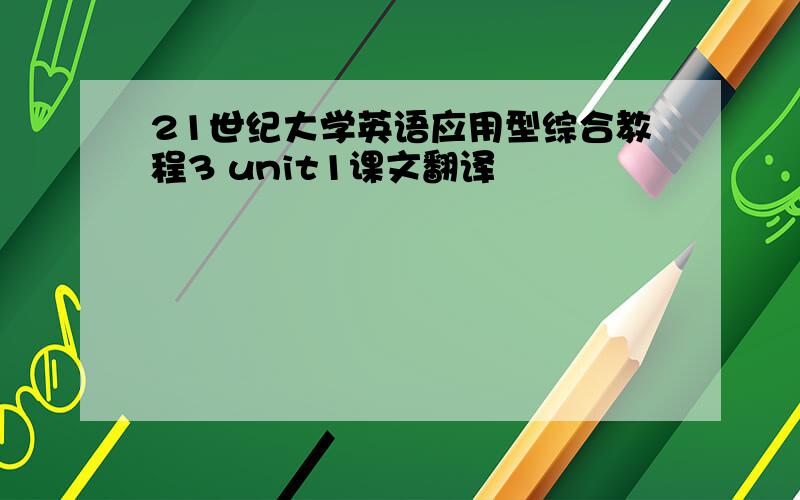 21世纪大学英语应用型综合教程3 unit1课文翻译